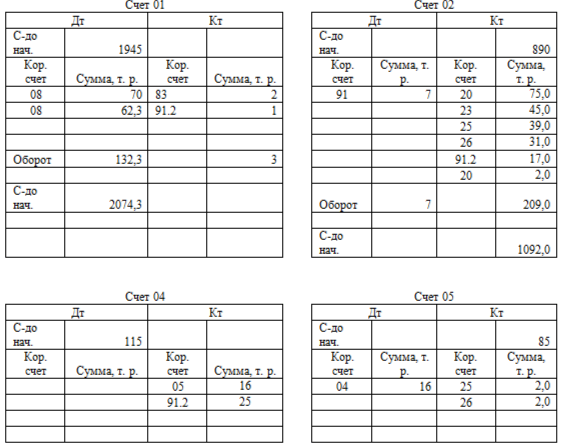 Счет 01

| Дт | | Кт | |
|---|---|---|---|
| С-до нач. | 1945 | | |
| Кор. счет | Сумма, т. р. | Кор. счет | Сумма, т. р. |
| 08 | 70 | 83 | 2 |
| 08 | 62,3 | 91.2 | 1 |
| | | | |
| | | | |
| Оборот | 132,3 | | 3 |
| | | | |
| С-до нач. | 2074,3 | | |
| | | | |
| | | | |

Счет 02

| Дт | | Кт | |
|---|---|---|---|
| С-до нач. | | | 890 |
| Кор. счет | Сумма, т. р. | Кор. счет | Сумма, т. р. |
| 91 | 7 | 20 | 75,0 |
| | | 23 | 45,0 |
| | | 25 | 39,0 |
| | | 26 | 31,0 |
| | | 91.2 | 17,0 |
| | | 20 | 2,0 |
| Оборот | 7 | | 209,0 |
| | | | |
| С-до нач. | | | 1092,0 |

Счет 04

| Дт | | Кт | |
|---|---|---|---|
| С-до нач. | 115 | | |
| Кор. счет | Сумма, т. р. | Кор. счет | Сумма, т. р. |
| | | 05 | 16 |
| | | 91.2 | 25 |
| | | | |
| | | | |

Счет 05

| Дт | | Кт | |
|---|---|---|---|
| С-до нач. | | | 85 |
| Кор. счет | Сумма, т. р. | Кор. счет | Сумма, т. р. |
| 04 | 16 | 25 | 2,0 |
| | | 26 | 2,0 |
| | | | |
| | | | |